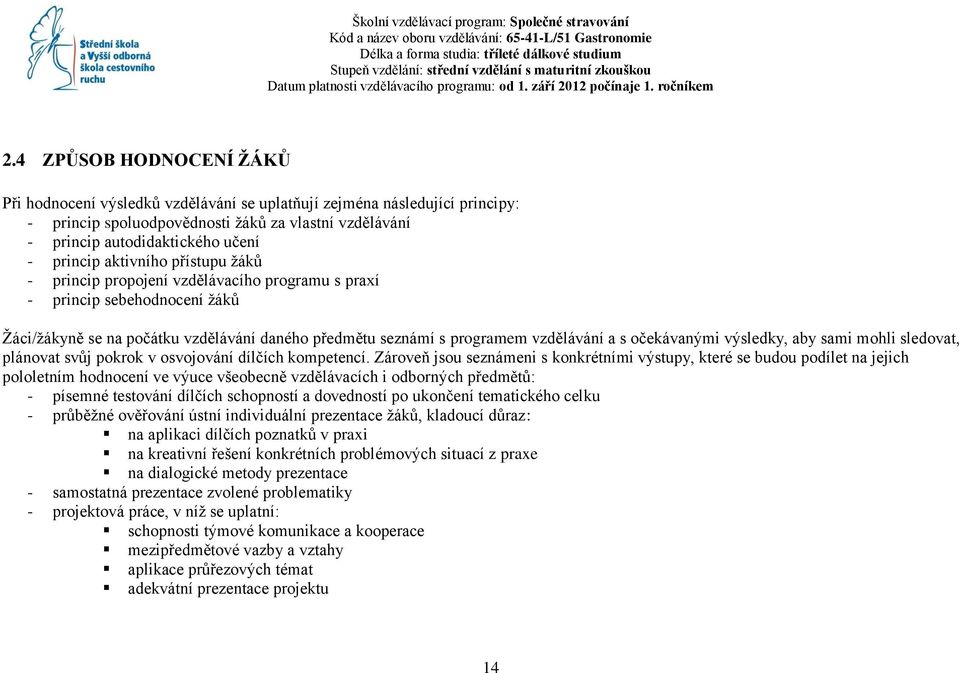 Střední škola a Vyšší odborná škola cestovního ruchu

Školní vzdělávací program: Společné stravování
Kód a název oboru vzdělávání: 65-41-L/51 Gastronomie
Délka a forma studia: tříleté dálkové studium
Stupeň vzdělání: střední vzdělání s maturitní zkouškou
Datum platnosti vzdělávacího programu: od 1. září 2012 počínaje 1. ročníkem

2.4 ZPŮSOB HODNOCENÍ ŽÁKŮ

Při hodnocení výsledků vzdělávání se uplatňují zejména následující principy:
- princip spoluodpovědnosti žáků za vlastní vzdělávání
- princip autodidaktického učení
- princip aktivního přístupu žáků
- princip propojení vzdělávacího programu s praxí
- princip sebehodnocení žáků

Žáci/žákyně se na počátku vzdělávání daného předmětu seznámí s programem vzdělávání a s očekávanými výsledky, aby sami mohli sledovat, plánovat svůj pokrok v osvojování dílčích kompetencí. Zároveň jsou seznámeni s konkrétními výstupy, které se budou podílet na jejich pololetním hodnocení ve výuce všeobecně vzdělávacích i odborných předmětů:
- písemné testování dílčích schopností a dovedností po ukončení tematického celku
- průběžné ověřování ústní individuální prezentace žáků, kladoucí důraz:
▪ na aplikaci dílčích poznatků v praxi
▪ na kreativní řešení konkrétních problémových situací z praxe
▪ na dialogické metody prezentace
- samostatná prezentace zvolené problematiky
- projektová práce, v níž se uplatní:
▪ schopnosti týmové komunikace a kooperace
▪ mezipředmětové vazby a vztahy
▪ aplikace průřezových témat
▪ adekvátní prezentace projektu

14